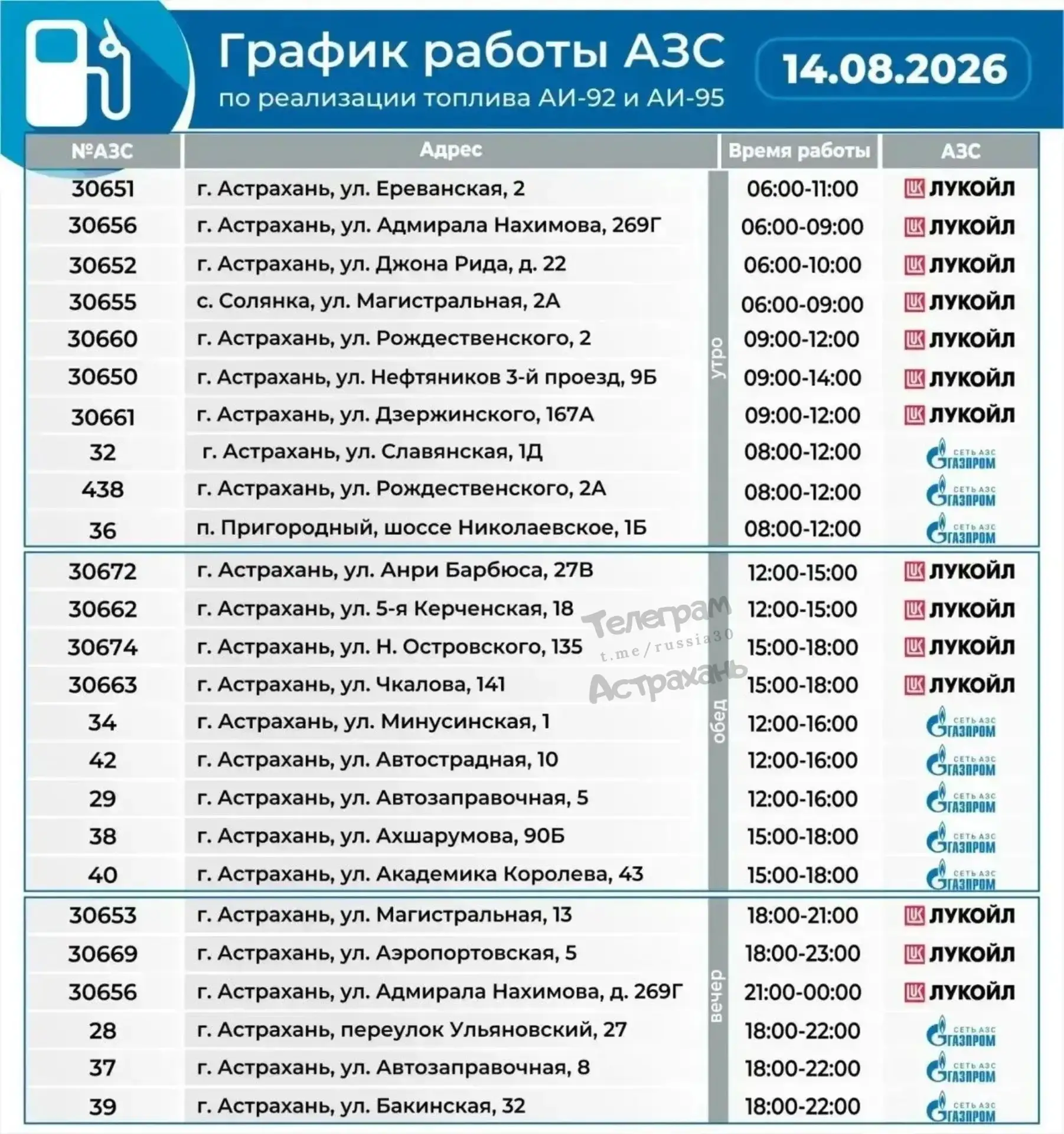 График работы АЗС
по реализации топлива АИ-92 и АИ-95

14.08.2026

| №АЗС | Адрес | | Время работы | АЗС |
|---|---|---|---|---|
| 30651 | г. Астрахань, ул. Ереванская, 2 | утро | 06:00-11:00 | ЛУКОЙЛ |
| 30656 | г. Астрахань, ул. Адмирала Нахимова, 269Г | утро | 06:00-09:00 | ЛУКОЙЛ |
| 30652 | г. Астрахань, ул. Джона Рида, д. 22 | утро | 06:00-10:00 | ЛУКОЙЛ |
| 30655 | с. Солянка, ул. Магистральная, 2А | утро | 06:00-09:00 | ЛУКОЙЛ |
| 30660 | г. Астрахань, ул. Рождественского, 2 | утро | 09:00-12:00 | ЛУКОЙЛ |
| 30650 | г. Астрахань, ул. Нефтяников 3-й проезд, 9Б | утро | 09:00-14:00 | ЛУКОЙЛ |
| 30661 | г. Астрахань, ул. Дзержинского, 167А | утро | 09:00-12:00 | ЛУКОЙЛ |
| 32 | г. Астрахань, ул. Славянская, 1Д | утро | 08:00-12:00 | СЕТЬ АЗС ГАЗПРОМ |
| 438 | г. Астрахань, ул. Рождественского, 2А | утро | 08:00-12:00 | СЕТЬ АЗС ГАЗПРОМ |
| 36 | п. Пригородный, шоссе Николаевское, 1Б | утро | 08:00-12:00 | СЕТЬ АЗС ГАЗПРОМ |
| 30672 | г. Астрахань, ул. Анри Барбюса, 27В | обед | 12:00-15:00 | ЛУКОЙЛ |
| 30662 | г. Астрахань, ул. 5-я Керченская, 18 | обед | 12:00-15:00 | ЛУКОЙЛ |
| 30674 | г. Астрахань, ул. Н. Островского, 135 | обед | 15:00-18:00 | ЛУКОЙЛ |
| 30663 | г. Астрахань, ул. Чкалова, 141 | обед | 15:00-18:00 | ЛУКОЙЛ |
| 34 | г. Астрахань, ул. Минусинская, 1 | обед | 12:00-16:00 | СЕТЬ АЗС ГАЗПРОМ |
| 42 | г. Астрахань, ул. Автострадная, 10 | обед | 12:00-16:00 | СЕТЬ АЗС ГАЗПРОМ |
| 29 | г. Астрахань, ул. Автозаправочная, 5 | обед | 12:00-16:00 | СЕТЬ АЗС ГАЗПРОМ |
| 38 | г. Астрахань, ул. Ахшарумова, 90Б | обед | 15:00-18:00 | СЕТЬ АЗС ГАЗПРОМ |
| 40 | г. Астрахань, ул. Академика Королева, 43 | обед | 15:00-18:00 | СЕТЬ АЗС ГАЗПРОМ |
| 30653 | г. Астрахань, ул. Магистральная, 13 | вечер | 18:00-21:00 | ЛУКОЙЛ |
| 30669 | г. Астрахань, ул. Аэропортовская, 5 | вечер | 18:00-23:00 | ЛУКОЙЛ |
| 30656 | г. Астрахань, ул. Адмирала Нахимова, д. 269Г | вечер | 21:00-00:00 | ЛУКОЙЛ |
| 28 | г. Астрахань, переулок Ульяновский, 27 | вечер | 18:00-22:00 | СЕТЬ АЗС ГАЗПРОМ |
| 37 | г. Астрахань, ул. Автозаправочная, 8 | вечер | 18:00-22:00 | СЕТЬ АЗС ГАЗПРОМ |
| 39 | г. Астрахань, ул. Бакинская, 32 | вечер | 18:00-22:00 | СЕТЬ АЗС ГАЗПРОМ |

Телеграм
t.me/russia30
Астрахань